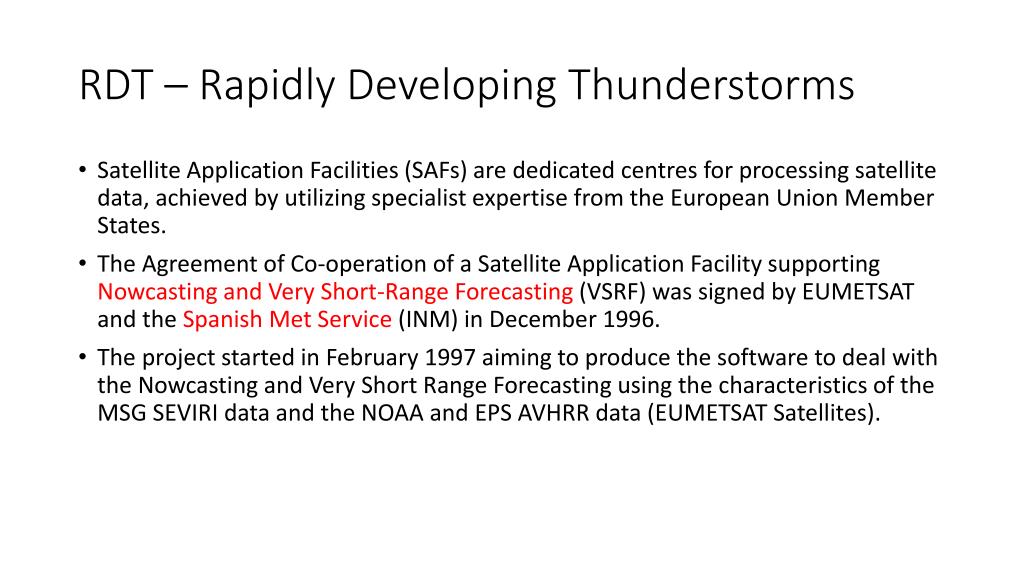 RDT – Rapidly Developing Thunderstorms

• Satellite Application Facilities (SAFs) are dedicated centres for processing satellite data, achieved by utilizing specialist expertise from the European Union Member States.

• The Agreement of Co-operation of a Satellite Application Facility supporting Nowcasting and Very Short-Range Forecasting (VSRF) was signed by EUMETSAT and the Spanish Met Service (INM) in December 1996.

• The project started in February 1997 aiming to produce the software to deal with the Nowcasting and Very Short Range Forecasting using the characteristics of the MSG SEVIRI data and the NOAA and EPS AVHRR data (EUMETSAT Satellites).